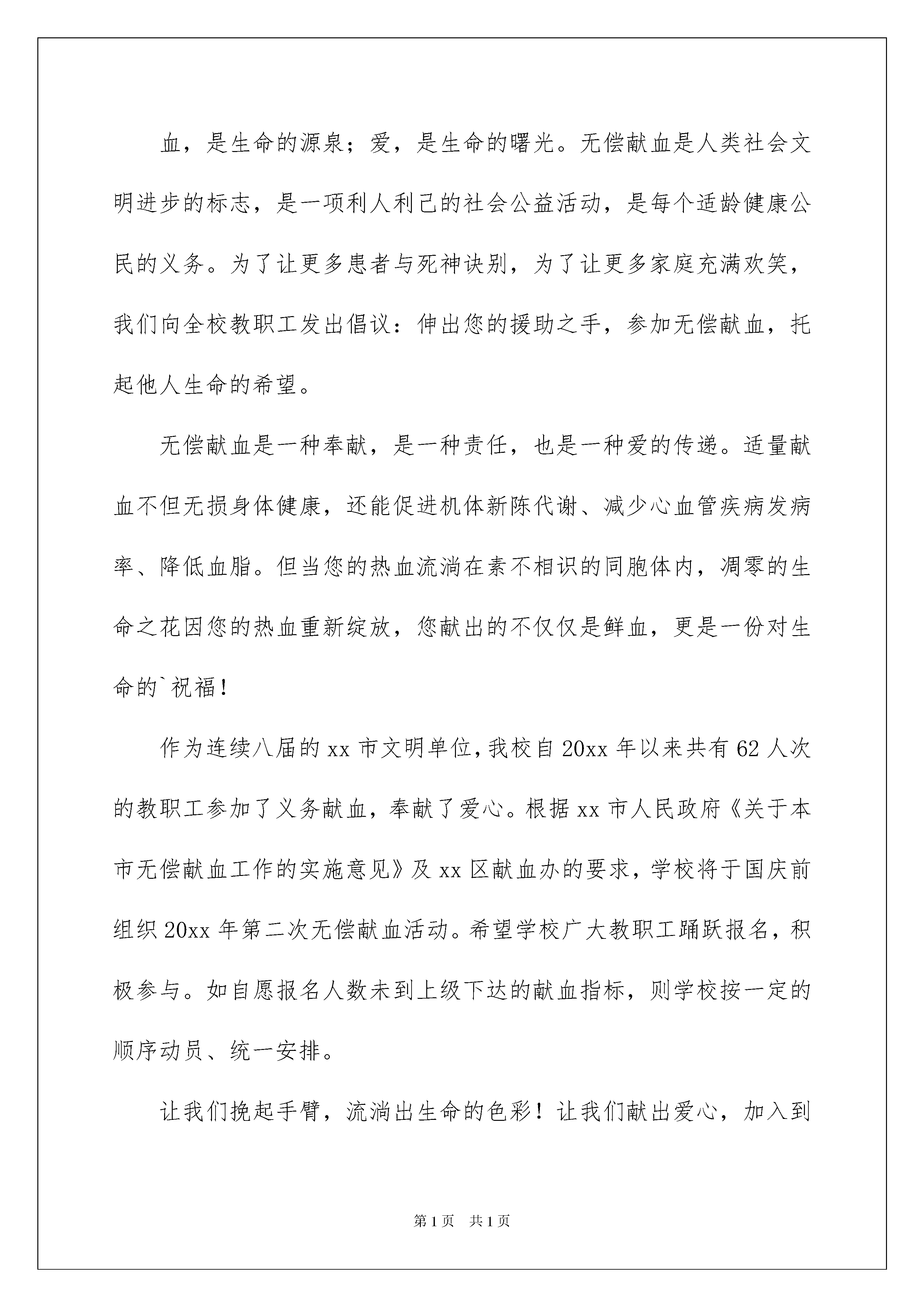 血，是生命的源泉；爱，是生命的曙光。无偿献血是人类社会文明进步的标志，是一项利人利己的社会公益活动，是每个适龄健康公民的义务。为了让更多患者与死神诀别，为了让更多家庭充满欢笑，我们向全校教职工发出倡议：伸出您的援助之手，参加无偿献血，托起他人生命的希望。

无偿献血是一种奉献，是一种责任，也是一种爱的传递。适量献血不但无损身体健康，还能促进机体新陈代谢、减少心血管疾病发病率、降低血脂。但当您的热血流淌在素不相识的同胞体内，凋零的生命之花因您的热血重新绽放，您献出的不仅仅是鲜血，更是一份对生命的`祝福！

作为连续八届的xx市文明单位，我校自20xx年以来共有62人次的教职工参加了义务献血，奉献了爱心。根据xx市人民政府《关于本市无偿献血工作的实施意见》及xx区献血办的要求，学校将于国庆前组织20xx年第二次无偿献血活动。希望学校广大教职工踊跃报名，积极参与。如自愿报名人数未到上级下达的献血指标，则学校按一定的顺序动员、统一安排。

让我们挽起手臂，流淌出生命的色彩！让我们献出爱心，加入到

第1页 共1页